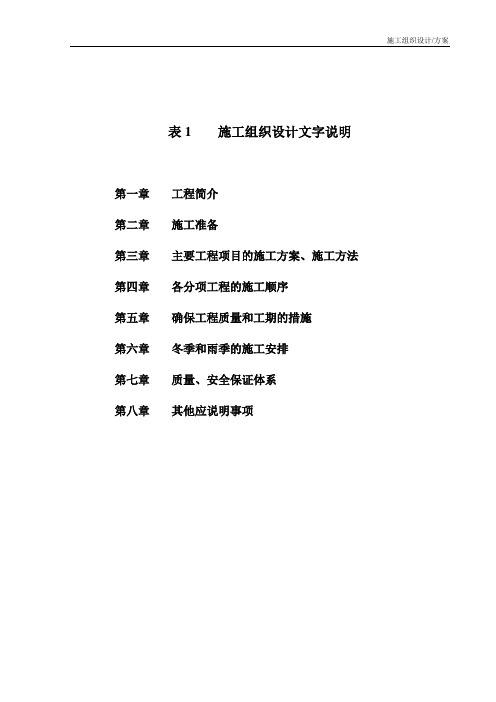 施工组织设计/方案

表 1　　施工组织设计文字说明

第一章　　工程简介

第二章　　施工准备

第三章　　主要工程项目的施工方案、施工方法

第四章　　各分项工程的施工顺序

第五章　　确保工程质量和工期的措施

第六章　　冬季和雨季的施工安排

第七章　　质量、安全保证体系

第八章　　其他应说明事项